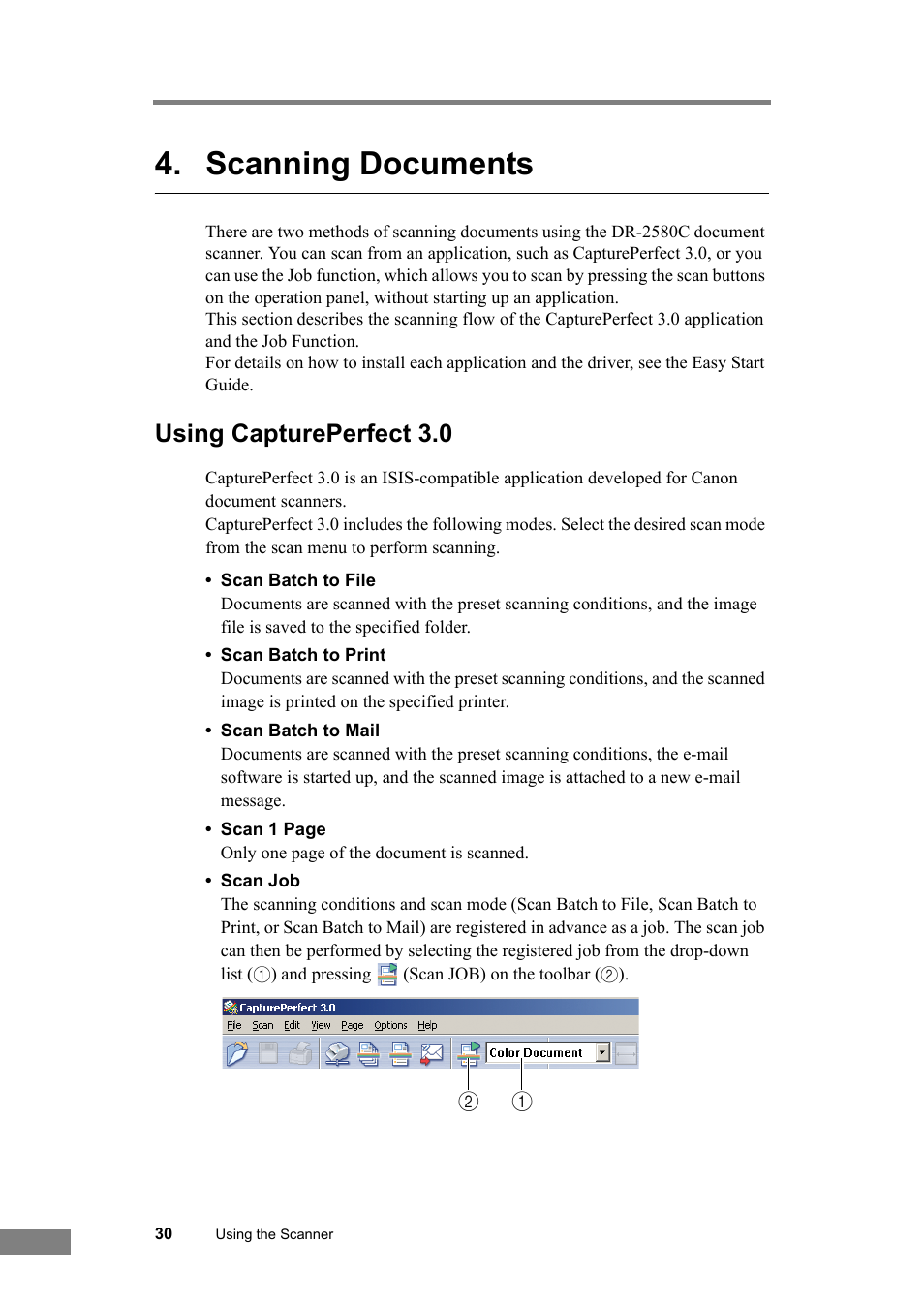 4. Scanning Documents

There are two methods of scanning documents using the DR-2580C document scanner. You can scan from an application, such as CapturePerfect 3.0, or you can use the Job function, which allows you to scan by pressing the scan buttons on the operation panel, without starting up an application.
This section describes the scanning flow of the CapturePerfect 3.0 application and the Job Function.
For details on how to install each application and the driver, see the Easy Start Guide.

Using CapturePerfect 3.0

CapturePerfect 3.0 is an ISIS-compatible application developed for Canon document scanners.
CapturePerfect 3.0 includes the following modes. Select the desired scan mode from the scan menu to perform scanning.

• Scan Batch to File
Documents are scanned with the preset scanning conditions, and the image file is saved to the specified folder.

• Scan Batch to Print
Documents are scanned with the preset scanning conditions, and the scanned image is printed on the specified printer.

• Scan Batch to Mail
Documents are scanned with the preset scanning conditions, the e-mail software is started up, and the scanned image is attached to a new e-mail message.

• Scan 1 Page
Only one page of the document is scanned.

• Scan Job
The scanning conditions and scan mode (Scan Batch to File, Scan Batch to Print, or Scan Batch to Mail) are registered in advance as a job. The scan job can then be performed by selecting the registered job from the drop-down list (①) and pressing (Scan JOB) on the toolbar (②).

CapturePerfect 3.0
File Scan Edit View Page Options Help
Color Document
② ①

30 Using the Scanner